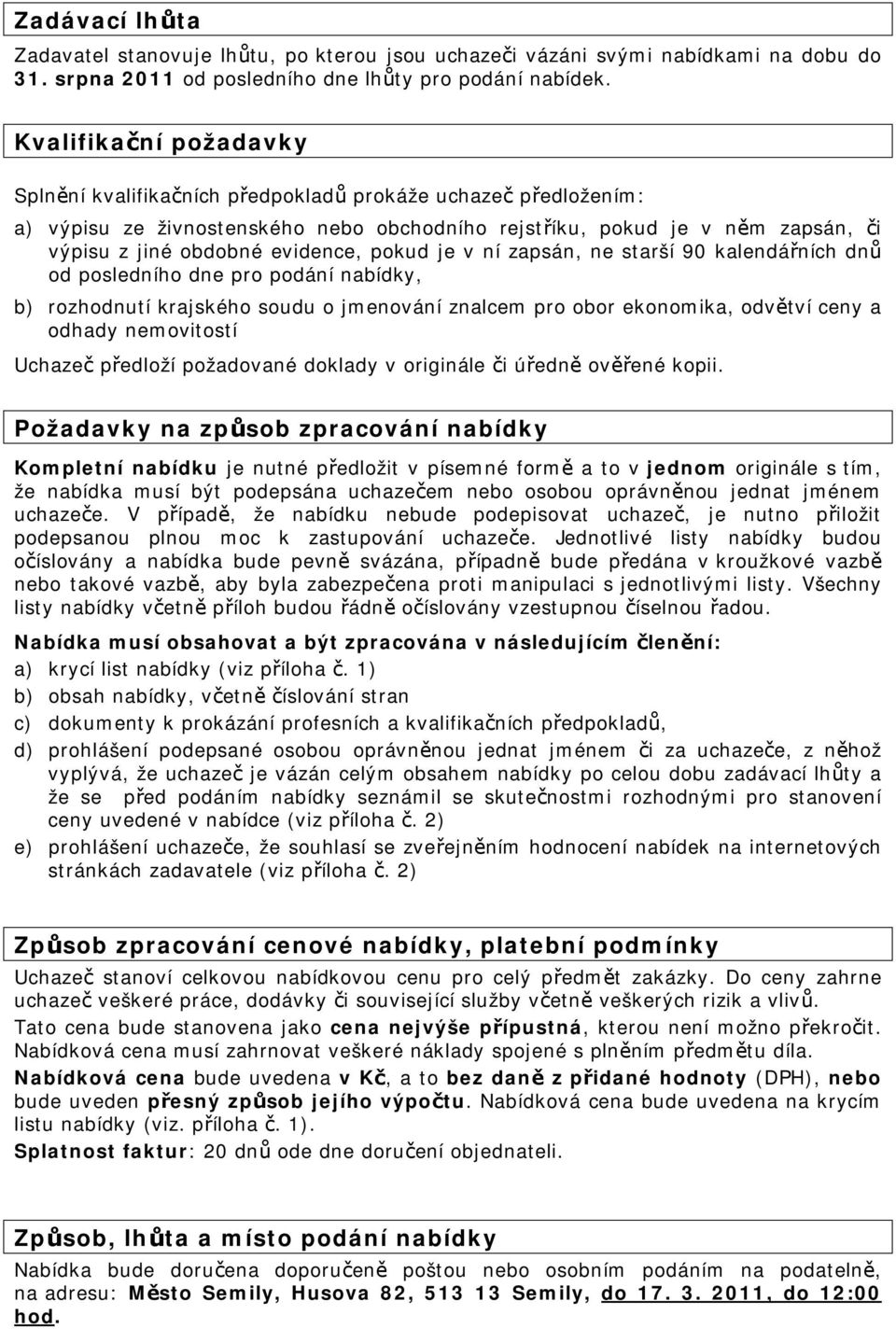 Zadávací lhůta

Zadavatel stanovuje lhůtu, po kterou jsou uchazeči vázáni svými nabídkami na dobu do 31. srpna 2011 od posledního dne lhůty pro podání nabídek.

Kvalifikační požadavky

Splnění kvalifikačních předpokladů prokáže uchazeč předložením:

a) výpisu ze živnostenského nebo obchodního rejstříku, pokud je v něm zapsán, či výpisu z jiné obdobné evidence, pokud je v ní zapsán, ne starší 90 kalendářních dnů od posledního dne pro podání nabídky,

b) rozhodnutí krajského soudu o jmenování znalcem pro obor ekonomika, odvětví ceny a odhady nemovitostí

Uchazeč předloží požadované doklady v originále či úředně ověřené kopii.

Požadavky na způsob zpracování nabídky

Kompletní nabídku je nutné předložit v písemné formě a to v jednom originále s tím, že nabídka musí být podepsána uchazečem nebo osobou oprávněnou jednat jménem uchazeče. V případě, že nabídku nebude podepisovat uchazeč, je nutno přiložit podepsanou plnou moc k zastupování uchazeče. Jednotlivé listy nabídky budou očíslovány a nabídka bude pevně svázána, případně bude předána v kroužkové vazbě nebo takové vazbě, aby byla zabezpečena proti manipulaci s jednotlivými listy. Všechny listy nabídky včetně příloh budou řádně očíslovány vzestupnou číselnou řadou.

Nabídka musí obsahovat a být zpracována v následujícím členění:

a) krycí list nabídky (viz příloha č. 1)

b) obsah nabídky, včetně číslování stran

c) dokumenty k prokázání profesních a kvalifikačních předpokladů,

d) prohlášení podepsané osobou oprávněnou jednat jménem či za uchazeče, z něhož vyplývá, že uchazeč je vázán celým obsahem nabídky po celou dobu zadávací lhůty a že se před podáním nabídky seznámil se skutečnostmi rozhodnými pro stanovení ceny uvedené v nabídce (viz příloha č. 2)

e) prohlášení uchazeče, že souhlasí se zveřejněním hodnocení nabídek na internetových stránkách zadavatele (viz příloha č. 2)

Způsob zpracování cenové nabídky, platební podmínky

Uchazeč stanoví celkovou nabídkovou cenu pro celý předmět zakázky. Do ceny zahrne uchazeč veškeré práce, dodávky či související služby včetně veškerých rizik a vlivů.

Tato cena bude stanovena jako cena nejvýše přípustná, kterou není možno překročit. Nabídková cena musí zahrnovat veškeré náklady spojené s plněním předmětu díla.

Nabídková cena bude uvedena v Kč, a to bez daně z přidané hodnoty (DPH), nebo bude uveden přesný způsob jejího výpočtu. Nabídková cena bude uvedena na krycím listu nabídky (viz. příloha č. 1).

Splatnost faktur: 20 dnů ode dne doručení objednateli.

Způsob, lhůta a místo podání nabídky

Nabídka bude doručena doporučeně poštou nebo osobním podáním na podatelně, na adresu: Město Semily, Husova 82, 513 13 Semily, do 17. 3. 2011, do 12:00 hod.